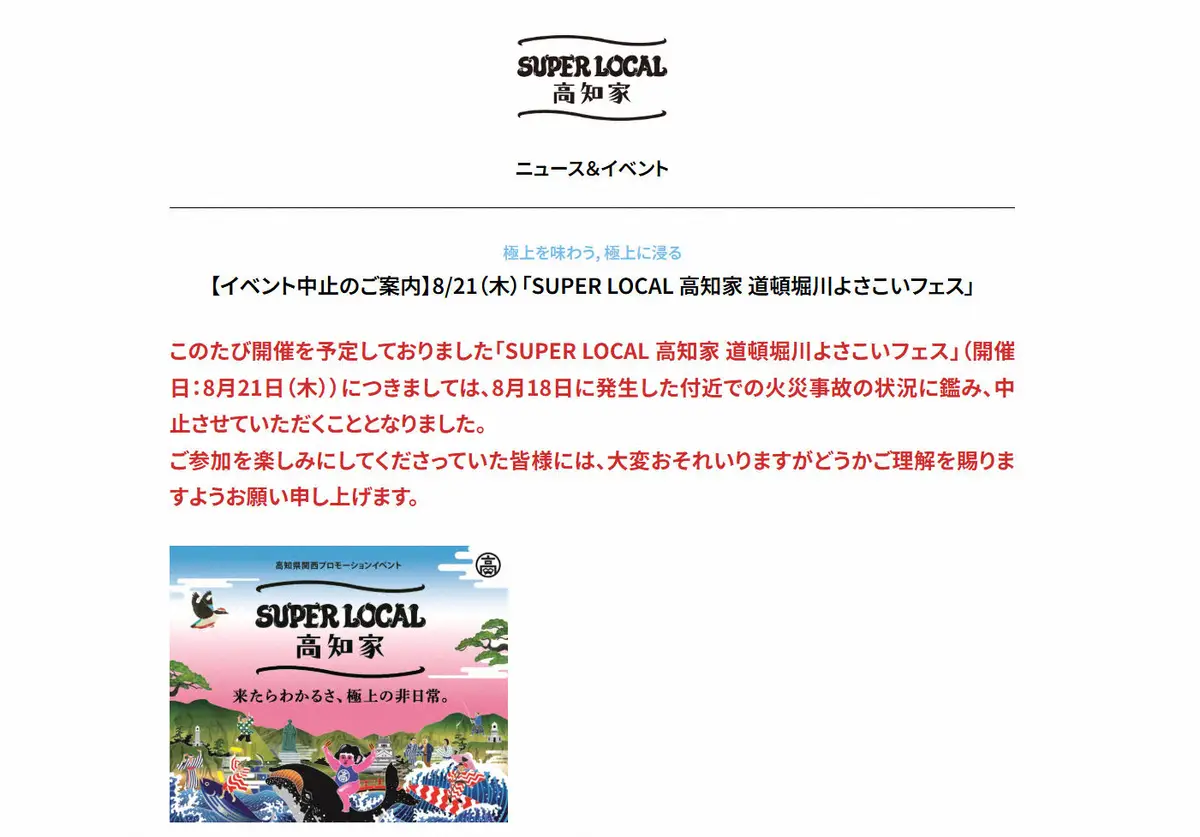 SUPER LOCAL
高知家

ニュース&イベント

極上を味わう, 極上に浸る

【イベント中止のご案内】8/21（木）「SUPER LOCAL 高知家 道頓堀川よさこいフェス」

このたび開催を予定しておりました「SUPER LOCAL 高知家 道頓堀川よさこいフェス」（開催日：8月21日（木））につきましては、8月18日に発生した付近での火災事故の状況に鑑み、中止させていただくこととなりました。
ご参加を楽しみにしてくださっていた皆様には、大変おそれいりますがどうかご理解を賜りますようお願い申し上げます。

高知県関西プロモーションイベント

高

SUPER LOCAL
高知家

来たらわかるさ、極上の非日常。